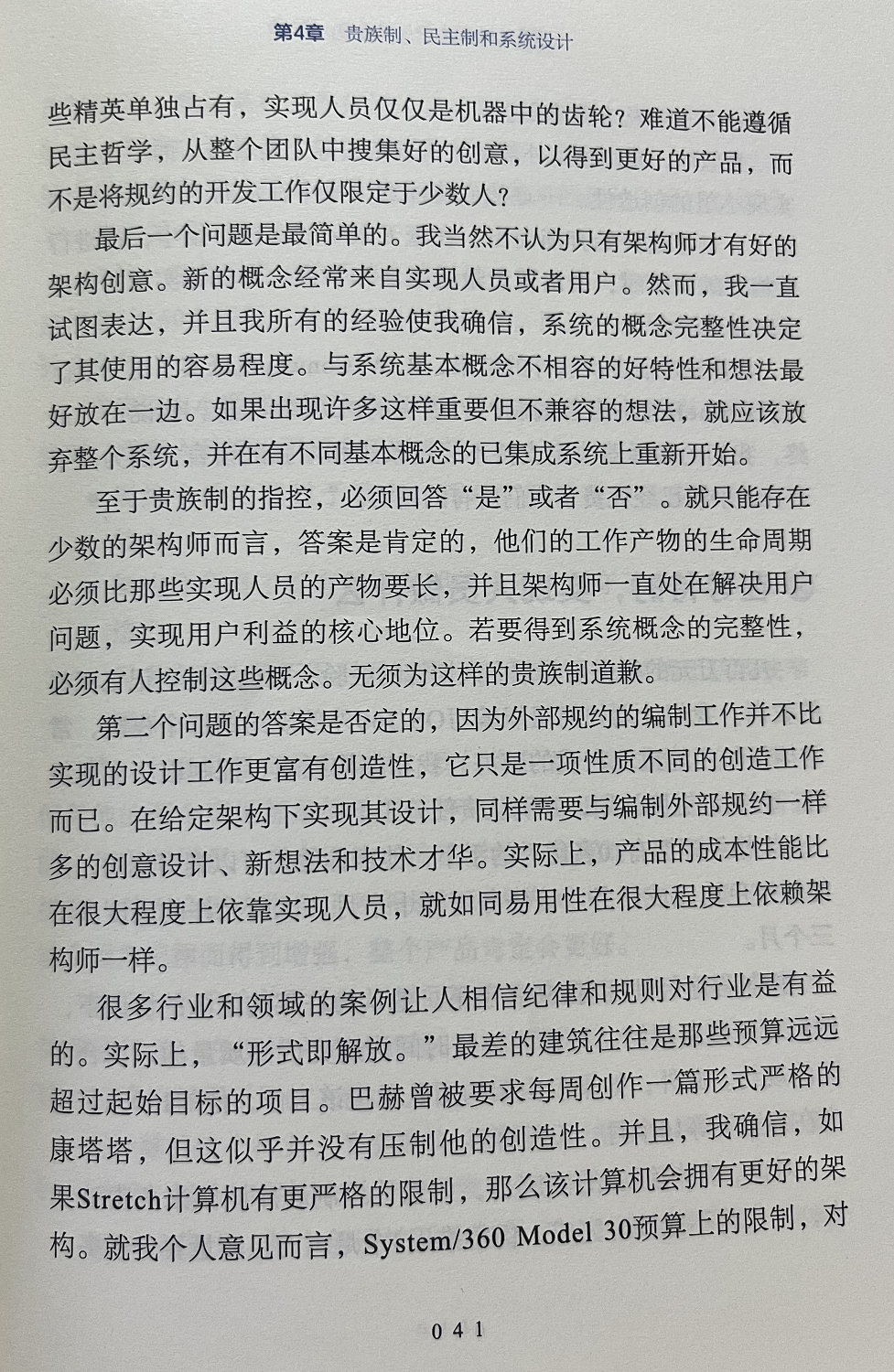 第4章 贵族制、民主制和系统设计

些精英单独占有，实现人员仅仅是机器中的齿轮？难道不能遵循民主哲学，从整个团队中搜集好的创意，以得到更好的产品，而不是将规约的开发工作仅限定于少数人？

最后一个问题是最简单的。我当然不认为只有架构师才有好的架构创意。新的概念经常来自实现人员或者用户。然而，我一直试图表达，并且我所有的经验使我确信，系统的概念完整性决定了其使用的容易程度。与系统基本概念不相容的好特性和想法最好放在一边。如果出现许多这样重要但不兼容的想法，就应该放弃整个系统，并在有不同基本概念的已集成系统上重新开始。

至于贵族制的指控，必须回答“是”或者“否”。就只能存在少数的架构师而言，答案是肯定的，他们的工作产物的生命周期必须比那些实现人员的产物要长，并且架构师一直处在解决用户问题，实现用户利益的核心地位。若要得到系统概念的完整性，必须有人控制这些概念。无须为这样的贵族制道歉。

第二个问题的答案是否定的，因为外部规约的编制工作并不比实现的设计工作更富有创造性，它只是一项性质不同的创造工作而已。在给定架构下实现其设计，同样需要与编制外部规约一样多的创意设计、新想法和技术才华。实际上，产品的成本性能比在很大程度上依靠实现人员，就如同易用性在很大程度上依赖架构师一样。

很多行业和领域的案例让人相信纪律和规则对行业是有益的。实际上，“形式即解放。”最差的建筑往往是那些预算远远超过起始目标的项目。巴赫曾被要求每周创作一篇形式严格的康塔塔，但这似乎并没有压制他的创造性。并且，我确信，如果Stretch计算机有更严格的限制，那么该计算机会拥有更好的架构。就我个人意见而言，System/360 Model 30预算上的限制，对

041